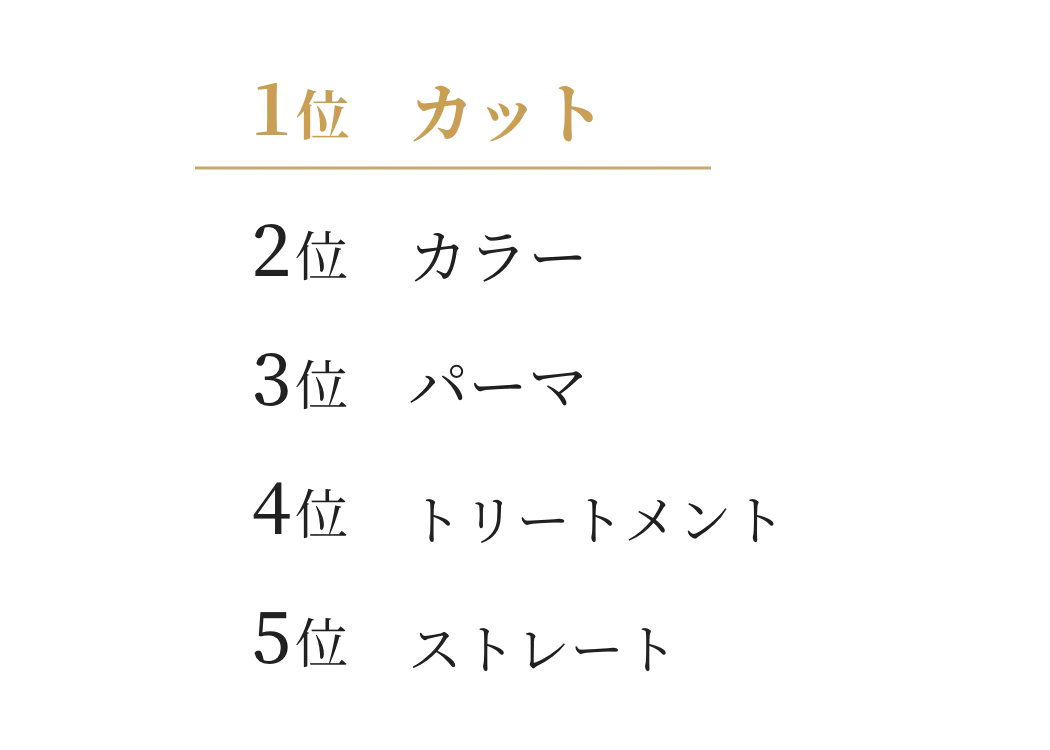 1位　カット

2位　カラー

3位　パーマ

4位　トリートメント

5位　ストレート